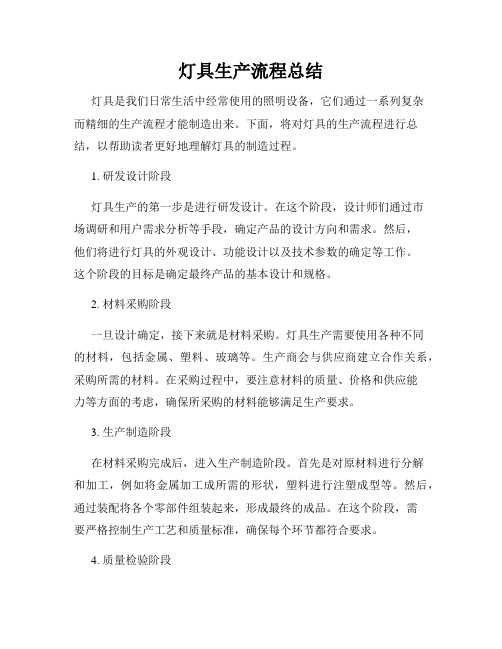 灯具生产流程总结

灯具是我们日常生活中经常使用的照明设备，它们通过一系列复杂而精细的生产流程才能制造出来。下面，将对灯具的生产流程进行总结，以帮助读者更好地理解灯具的制造过程。

1. 研发设计阶段

灯具生产的第一步是进行研发设计。在这个阶段，设计师们通过市场调研和用户需求分析等手段，确定产品的设计方向和需求。然后，他们将进行灯具的外观设计、功能设计以及技术参数的确定等工作。这个阶段的目标是确定最终产品的基本设计和规格。

2. 材料采购阶段

一旦设计确定，接下来就是材料采购。灯具生产需要使用各种不同的材料，包括金属、塑料、玻璃等。生产商会与供应商建立合作关系，采购所需的材料。在采购过程中，要注意材料的质量、价格和供应能力等方面的考虑，确保所采购的材料能够满足生产要求。

3. 生产制造阶段

在材料采购完成后，进入生产制造阶段。首先是对原材料进行分解和加工，例如将金属加工成所需的形状，塑料进行注塑成型等。然后，通过装配将各个零部件组装起来，形成最终的成品。在这个阶段，需要严格控制生产工艺和质量标准，确保每个环节都符合要求。

4. 质量检验阶段